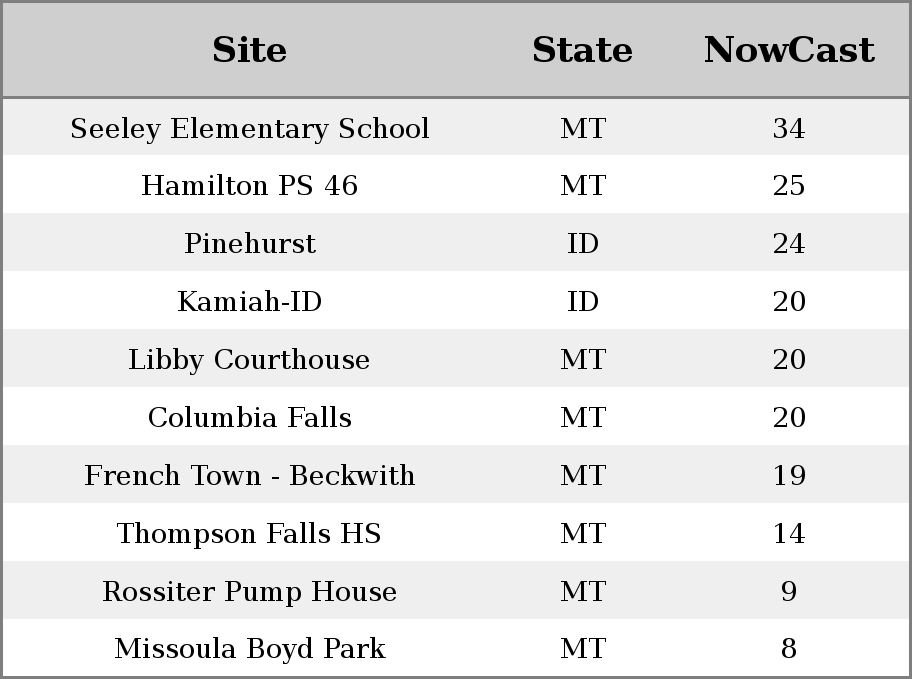 | Site | State | NowCast |
|---|---|---|
| Seeley Elementary School | MT | 34 |
| Hamilton PS 46 | MT | 25 |
| Pinehurst | ID | 24 |
| Kamiah-ID | ID | 20 |
| Libby Courthouse | MT | 20 |
| Columbia Falls | MT | 20 |
| French Town - Beckwith | MT | 19 |
| Thompson Falls HS | MT | 14 |
| Rossiter Pump House | MT | 9 |
| Missoula Boyd Park | MT | 8 |